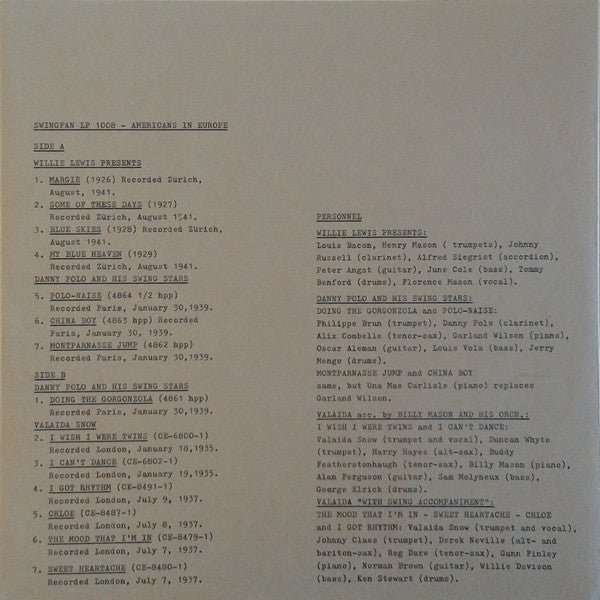 SWINGFAN LP 1008 - AMERICANS IN EUROPE

SIDE A

WILLIE LEWIS PRESENTS

1. MARGIE (1926) Recorded Zürich, August, 1941.
2. SOME OF THESE DAYS (1927) Recorded Zürich, August 1941.
3. BLUE SKIES (1928) Recorded Zürich, August 1941.
4. MY BLUE HEAVEN (1929) Recorded Zürich, August 1941.

DANNY POLO AND HIS SWING STARS

5. POLO-NAISE (4864 1/2 hpp) Recorded Paris, January 30,1939.
6. CHINA BOY (4863 hpp) Recorded Paris, January 30, 1939.
7. MONTPARNASSE JUMP (4862 hpp) Recorded Paris, January 30,1939.

SIDE B

DANNY POLO AND HIS SWING STARS

1. DOING THE GORGONZOLA (4861 hpp) Recorded Paris, January 30,1939.

VALAIDA SNOW

2. I WISH I WERE TWINS (CE-6800-1) Recorded London, January 18,1935.
3. I CAN'T DANCE (CE-6802-1) Recorded London, January 19,1935.
4. I GOT RHYTHM (CE-8491-1) Recorded London, July 9, 1937.
5. CHLOE (CE-8487-1) Recorded London, July 8, 1937.
6. THE MOOD THAT I'M IN (CE-8479-1) Recorded London, July 7, 1937.
7. SWEET HEARTACHE (CE-8480-1) Recorded London, July 7, 1937.

PERSONNEL

WILLIE LEWIS PRESENTS:
Louis Bacon, Henry Mason ( trumpets), Johnny Russell (clarinet), Alfred Siegrist (accordion), Peter Angst (guitar), June Cole (bass), Tommy Benford (drums), Florence Mason (vocal).

DANNY POLO AND HIS SWING STARS:
DOING THE GORGONZOLA and POLO-NAISE:
Philippe Brun (trumpet), Danny Polo (clarinet), Alix Combelle (tenor-sax), Garland Wilson (piano), Oscar Aleman (guitar), Louis Vola (bass), Jerry Mengo (drums).
MONTPARNASSE JUMP and CHINA BOY
same, but Una Mae Carlisle (piano) replaces Garland Wilson.

VALAIDA acc. by BILLY MASON AND HIS ORCH.:
I WISH I WERE TWINS and I CAN'T DANCE:
Valaida Snow (trumpet and vocal), Duncan Whyte (trumpet), Harry Hayes (alt-sax), Buddy Featherstonhaugh (tenor-sax), Billy Mason (piano), Alan Ferguson (guitar), Sam Molyneux (bass), George Elrick (drums).

VALAIDA "WITH SWING ACCOMPANIMENT":
THE MOOD THAT I'M IN - SWEET HEARTACHE - CHLOE and I GOT RHYTHM: Valaida Snow (trumpet and vocal), Johnny Claes (trumpet), Derek Neville (alt- and bariton-sax), Reg Dare (tenor-sax), Gunn Finley (piano), Norman Brown (guitar), Willie Davison (bass), Ken Stewart (drums).